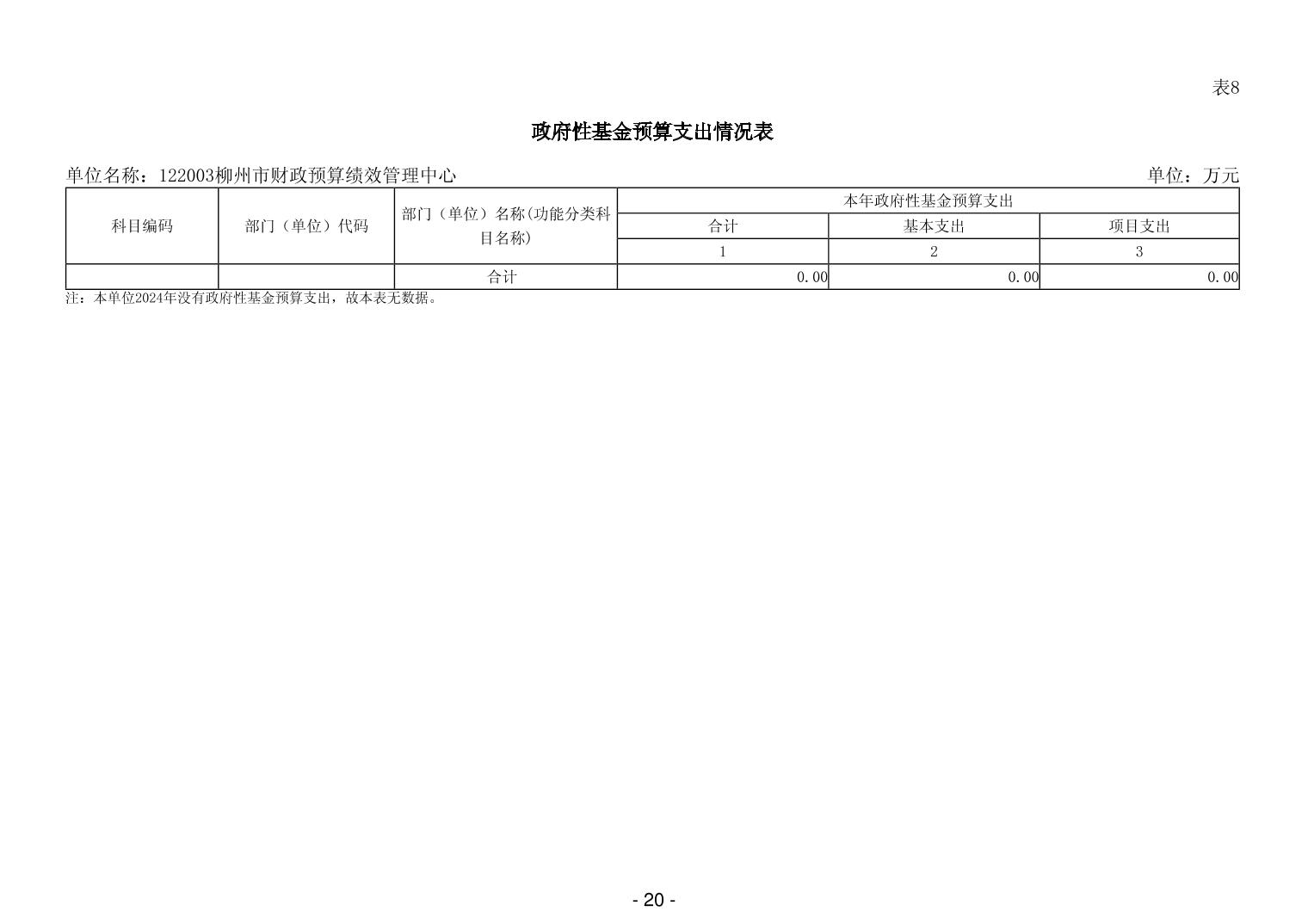 表8

政府性基金预算支出情况表

单位名称：122003柳州市财政预算绩效管理中心

单位：万元

| 科目编码 | 部门（单位）代码 | 部门（单位）名称(功能分类科目名称) | 本年政府性基金预算支出 | | |
|---|---|---|---|---|---|
| | | | 合计 | 基本支出 | 项目支出 |
| | | | 1 | 2 | 3 |
| | | 合计 | 0.00 | 0.00 | 0.00 |

注：本单位2024年没有政府性基金预算支出，故本表无数据。

- 20 -